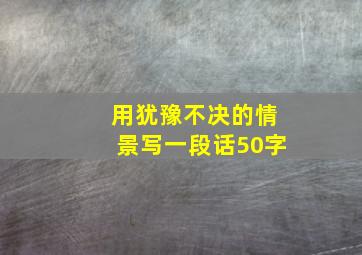 用犹豫不决的情景写一段话50字